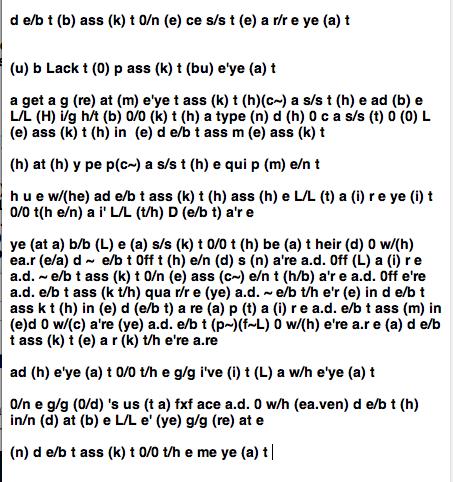 d e/b t (b) ass (k) t 0/n (e) ce s/s t (e) a r/r e ye (a) t

(u) b Lack t (0) p ass (k) t (bu) e'ye (a) t

a get a g (re) at (m) e'ye t ass (k) t (h)(c~) a s/s t (h) e ad (b) e L/L (H) i/g h/t (b) 0/0 (k) t (h) a type (n) d (h) 0 c a s/s (t) 0 (0) L (e) ass (k) t (h) in (e) d e/b t ass m (e) ass (k) t

(h) at (h) y pe p(c~) a s/s t (h) e qui p (m) e/n t

h u e w/(he) ad e/b t ass (k) t (h) ass (h) e L/L (t) a (i) r e ye (i) t 0/0 t(h e/n) a i' L/L (t/h) D (e/b t) a'r e

ye (at a) b/b (L) e (a) s/s (k) t 0/0 t (h) be (a) t heir (d) 0 w/(h) ea.r (e/a) d ~ e/b t 0ff t (h) e/n (d) s (n) a're a.d. 0ff (L) a (i) r e a.d. ~ e/b t ass (k) t 0/n (e) ass (c~) e/n t (h/b) a'r e a.d. 0ff e're a.d. e/b t ass (k t/h) qua r/r e (ye) a.d. ~ e/b t/h e'r (e) in d e/b t ass k t (h) in (e) d (e/b t) a re (a) p (t) a (i) r e a.d. e/b t ass (m) in (e)d 0 w/(c) a're (ye) a.d. e/b t (p~)(f~L) 0 w/(h) e're a.r e (a) d e/b t ass (k) t (e) a r (k) t/h e're a.re

ad (h) e'ye (a) t 0/0 t/h e g/g i've (i) t (L) a w/h e'ye (a) t

0/n e g/g (0/d) 's us (t a) fxf ace a.d. 0 w/h (ea.ven) d e/b t (h) in/n (d) at (b) e L/L e' (ye) g/g (re) at e

(n) d e/b t ass (k) t 0/0 t/h e me ye (a) t